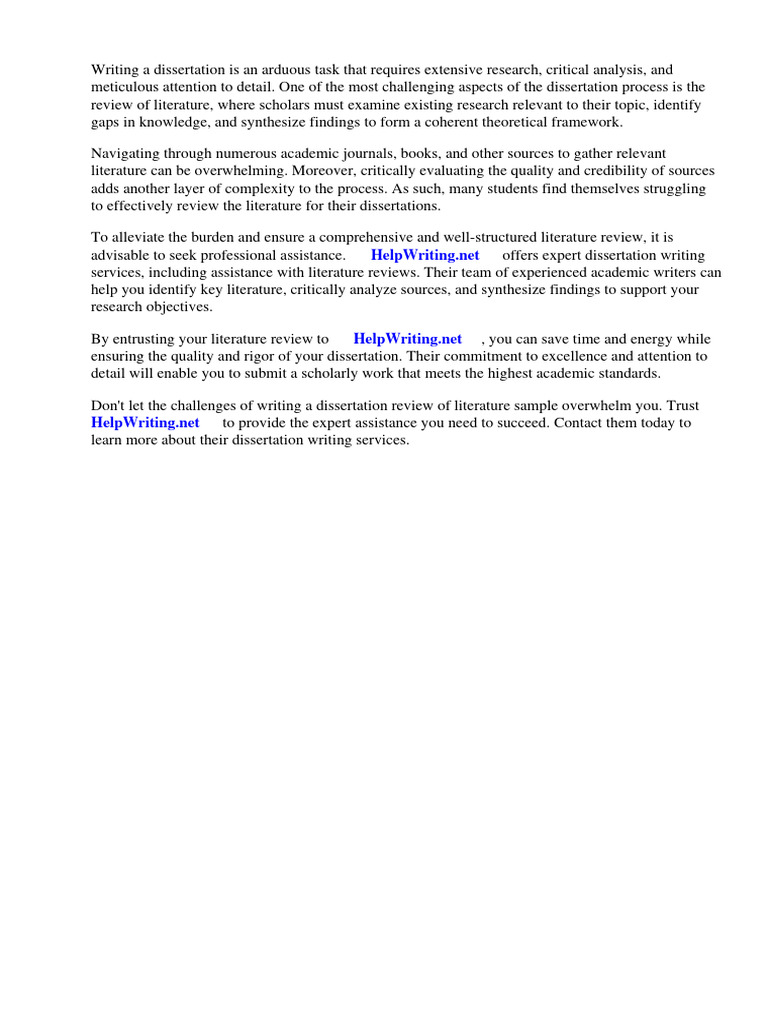 Writing a dissertation is an arduous task that requires extensive research, critical analysis, and meticulous attention to detail. One of the most challenging aspects of the dissertation process is the review of literature, where scholars must examine existing research relevant to their topic, identify gaps in knowledge, and synthesize findings to form a coherent theoretical framework.

Navigating through numerous academic journals, books, and other sources to gather relevant literature can be overwhelming. Moreover, critically evaluating the quality and credibility of sources adds another layer of complexity to the process. As such, many students find themselves struggling to effectively review the literature for their dissertations.

To alleviate the burden and ensure a comprehensive and well-structured literature review, it is advisable to seek professional assistance. HelpWriting.net offers expert dissertation writing services, including assistance with literature reviews. Their team of experienced academic writers can help you identify key literature, critically analyze sources, and synthesize findings to support your research objectives.

By entrusting your literature review to HelpWriting.net , you can save time and energy while ensuring the quality and rigor of your dissertation. Their commitment to excellence and attention to detail will enable you to submit a scholarly work that meets the highest academic standards.

Don't let the challenges of writing a dissertation review of literature sample overwhelm you. Trust HelpWriting.net to provide the expert assistance you need to succeed. Contact them today to learn more about their dissertation writing services.